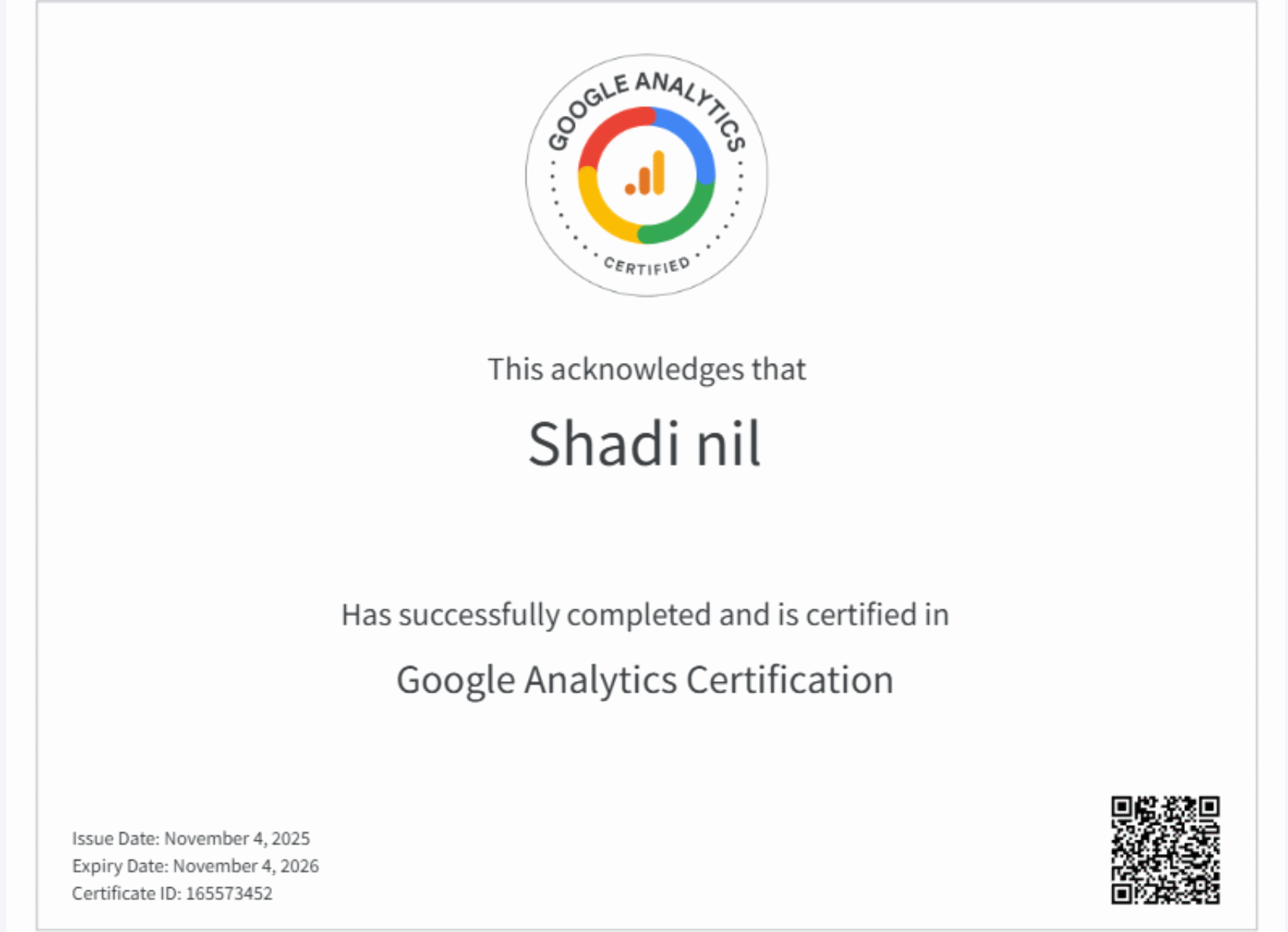 GOOGLE ANALYTICS

CERTIFIED

This acknowledges that

Shadi nil

Has successfully completed and is certified in

Google Analytics Certification

Issue Date: November 4, 2025
Expiry Date: November 4, 2026
Certificate ID: 165573452